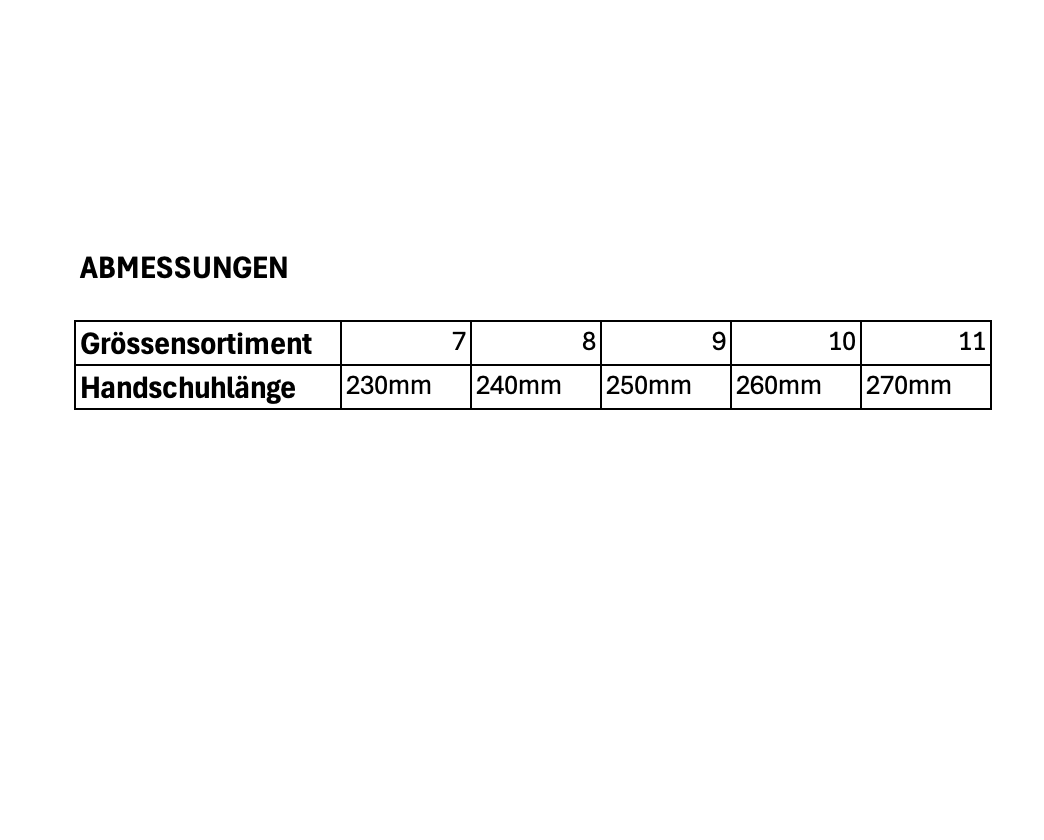 ABMESSUNGEN

| Grössensortiment | 7 | 8 | 9 | 10 | 11 |
|---|---|---|---|---|---|
| Handschuhlänge | 230mm | 240mm | 250mm | 260mm | 270mm |